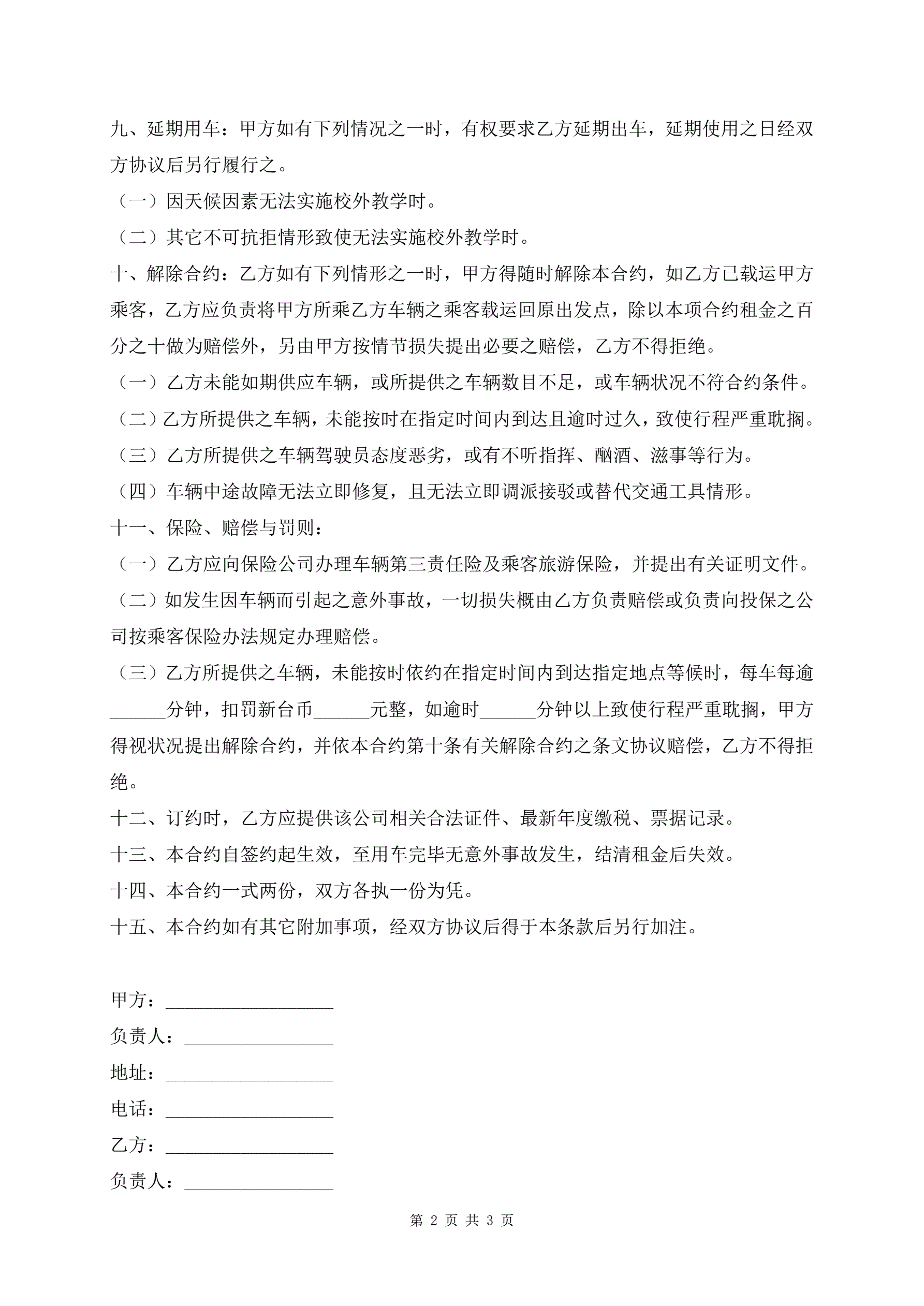 九、延期用车：甲方如有下列情况之一时，有权要求乙方延期出车，延期使用之日经双方协议后另行履行之。

（一）因天候因素无法实施校外教学时。

（二）其它不可抗拒情形致使无法实施校外教学时。

十、解除合约：乙方如有下列情形之一时，甲方得随时解除本合约，如乙方已载运甲方乘客，乙方应负责将甲方所乘乙方车辆之乘客载运回原出发点，除以本项合约租金之百分之十做为赔偿外，另由甲方按情节损失提出必要之赔偿，乙方不得拒绝。

（一）乙方未能如期供应车辆，或所提供之车辆数目不足，或车辆状况不符合约条件。

（二）乙方所提供之车辆，未能按时在指定时间内到达且逾时过久，致使行程严重耽搁。

（三）乙方所提供之车辆驾驶员态度恶劣，或有不听指挥、酗酒、滋事等行为。

（四）车辆中途故障无法立即修复，且无法立即调派接驳或替代交通工具情形。

十一、保险、赔偿与罚则：

（一）乙方应向保险公司办理车辆第三责任险及乘客旅游保险，并提出有关证明文件。

（二）如发生因车辆而引起之意外事故，一切损失概由乙方负责赔偿或负责向投保之公司按乘客保险办法规定办理赔偿。

（三）乙方所提供之车辆，未能按时依约在指定时间内到达指定地点等候时，每车每逾______分钟，扣罚新台币______元整，如逾时______分钟以上致使行程严重耽搁，甲方得视状况提出解除合约，并依本合约第十条有关解除合约之条文协议赔偿，乙方不得拒绝。

十二、订约时，乙方应提供该公司相关合法证件、最新年度缴税、票据记录。

十三、本合约自签约起生效，至用车完毕无意外事故发生，结清租金后失效。

十四、本合约一式两份，双方各执一份为凭。

十五、本合约如有其它附加事项，经双方协议后得于本条款后另行加注。

甲方：__________________

负责人：________________

地址：__________________

电话：__________________

乙方：__________________

负责人：________________

第 2 页 共 3 页